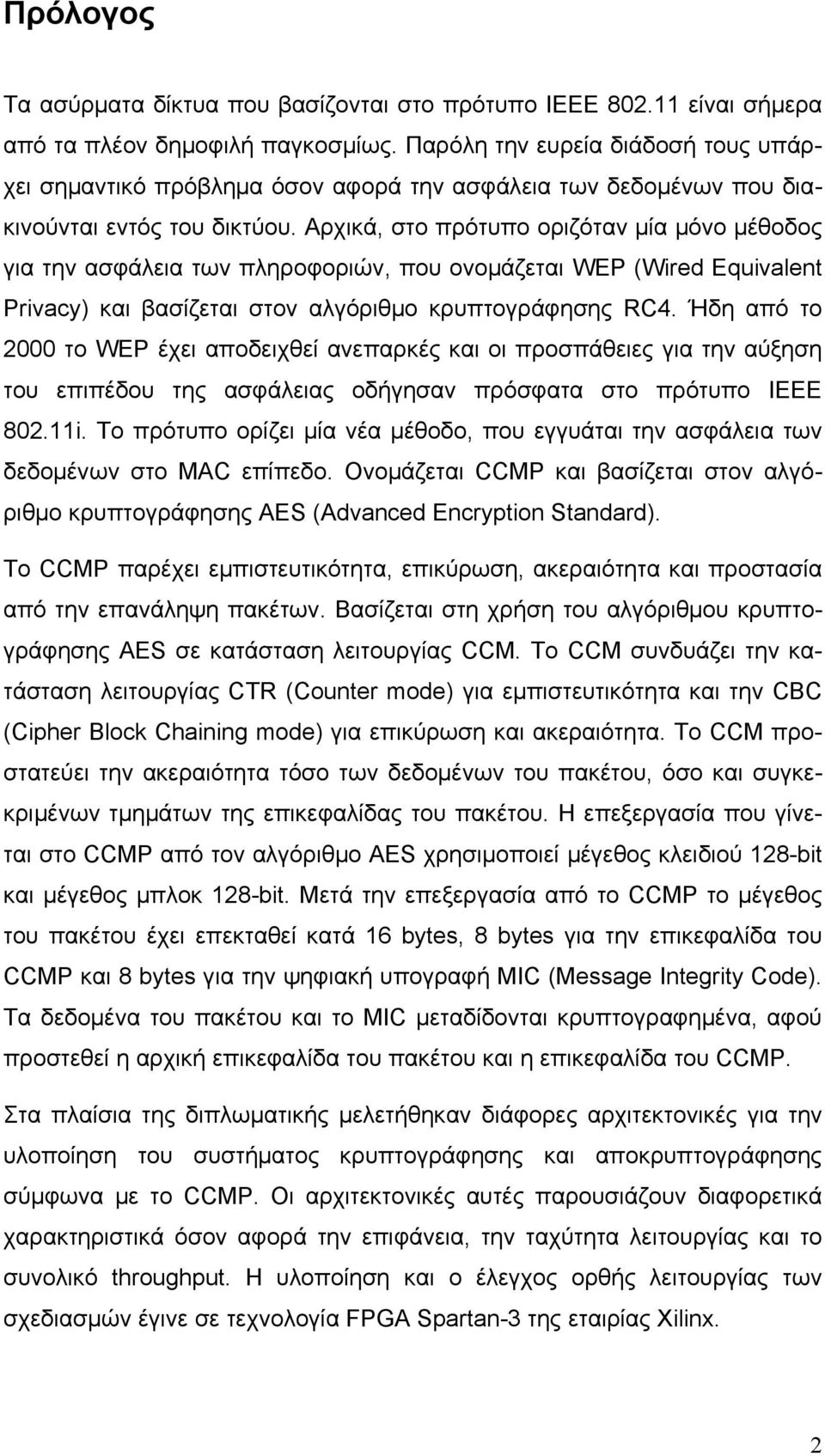 Πρόλογος

Τα ασύρματα δίκτυα που βασίζονται στο πρότυπο IEEE 802.11 είναι σήμερα από τα πλέον δημοφιλή παγκοσμίως. Παρόλη την ευρεία διάδοσή τους υπάρχει σημαντικό πρόβλημα όσον αφορά την ασφάλεια των δεδομένων που διακινούνται εντός του δικτύου. Αρχικά, στο πρότυπο οριζόταν μία μόνο μέθοδος για την ασφάλεια των πληροφοριών, που ονομάζεται WEP (Wired Equivalent Privacy) και βασίζεται στον αλγόριθμο κρυπτογράφησης RC4. Ήδη από το 2000 το WEP έχει αποδειχθεί ανεπαρκές και οι προσπάθειες για την αύξηση του επιπέδου της ασφάλειας οδήγησαν πρόσφατα στο πρότυπο IEEE 802.11i. Το πρότυπο ορίζει μία νέα μέθοδο, που εγγυάται την ασφάλεια των δεδομένων στο MAC επίπεδο. Ονομάζεται CCMP και βασίζεται στον αλγόριθμο κρυπτογράφησης AES (Advanced Encryption Standard).

Το CCMP παρέχει εμπιστευτικότητα, επικύρωση, ακεραιότητα και προστασία από την επανάληψη πακέτων. Βασίζεται στη χρήση του αλγόριθμου κρυπτογράφησης AES σε κατάσταση λειτουργίας CCM. Το CCM συνδυάζει την κατάσταση λειτουργίας CTR (Counter mode) για εμπιστευτικότητα και την CBC (Cipher Block Chaining mode) για επικύρωση και ακεραιότητα. Το CCM προστατεύει την ακεραιότητα τόσο των δεδομένων του πακέτου, όσο και συγκεκριμένων τμημάτων της επικεφαλίδας του πακέτου. Η επεξεργασία που γίνεται στο CCMP από τον αλγόριθμο AES χρησιμοποιεί μέγεθος κλειδιού 128-bit και μέγεθος μπλοκ 128-bit. Μετά την επεξεργασία από το CCMP το μέγεθος του πακέτου έχει επεκταθεί κατά 16 bytes, 8 bytes για την επικεφαλίδα του CCMP και 8 bytes για την ψηφιακή υπογραφή MIC (Message Integrity Code). Τα δεδομένα του πακέτου και το MIC μεταδίδονται κρυπτογραφημένα, αφού προστεθεί η αρχική επικεφαλίδα του πακέτου και η επικεφαλίδα του CCMP.

Στα πλαίσια της διπλωματικής μελετήθηκαν διάφορες αρχιτεκτονικές για την υλοποίηση του συστήματος κρυπτογράφησης και αποκρυπτογράφησης σύμφωνα με το CCMP. Οι αρχιτεκτονικές αυτές παρουσιάζουν διαφορετικά χαρακτηριστικά όσον αφορά την επιφάνεια, την ταχύτητα λειτουργίας και το συνολικό throughput. Η υλοποίηση και ο έλεγχος ορθής λειτουργίας των σχεδιασμών έγινε σε τεχνολογία FPGA Spartan-3 της εταιρίας Xilinx.

2